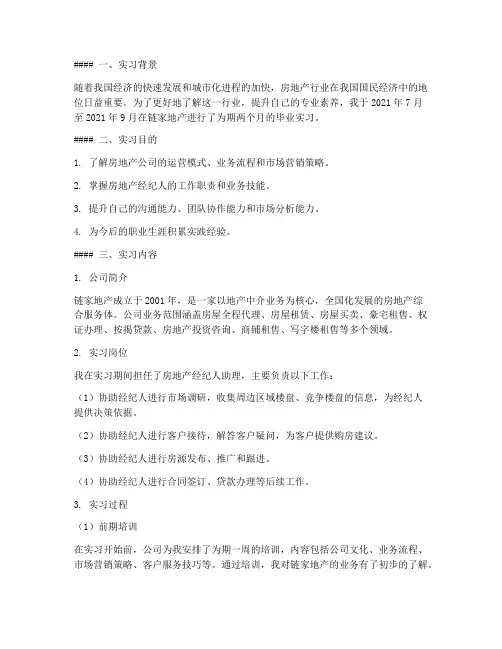 #### 一、实习背景

随着我国经济的快速发展和城市化进程的加快，房地产行业在我国国民经济中的地位日益重要。为了更好地了解这一行业，提升自己的专业素养，我于 2021 年 7 月至 2021 年 9 月在链家地产进行了为期两个月的毕业实习。

#### 二、实习目的

1. 了解房地产公司的运营模式、业务流程和市场营销策略。

2. 掌握房地产经纪人的工作职责和业务技能。

3. 提升自己的沟通能力、团队协作能力和市场分析能力。

4. 为今后的职业生涯积累实践经验。

#### 三、实习内容

1. 公司简介

链家地产成立于 2001 年，是一家以地产中介业务为核心，全国化发展的房地产综合服务体。公司业务范围涵盖房屋全程代理、房屋租赁、房屋买卖、豪宅租售、权证办理、按揭贷款、房地产投资咨询、商铺租售、写字楼租售等多个领域。

2. 实习岗位

我在实习期间担任了房地产经纪人助理，主要负责以下工作：

（1）协助经纪人进行市场调研，收集周边区域楼盘、竞争楼盘的信息，为经纪人提供决策依据。

（2）协助经纪人进行客户接待，解答客户疑问，为客户提供购房建议。

（3）协助经纪人进行房源发布、推广和跟进。

（4）协助经纪人进行合同签订、贷款办理等后续工作。

3. 实习过程

（1）前期培训

在实习开始前，公司为我安排了为期一周的培训，内容包括公司文化、业务流程、市场营销策略、客户服务技巧等。通过培训，我对链家地产的业务有了初步的了解。